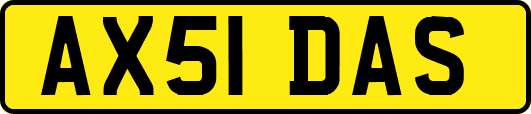 AX51 DAS